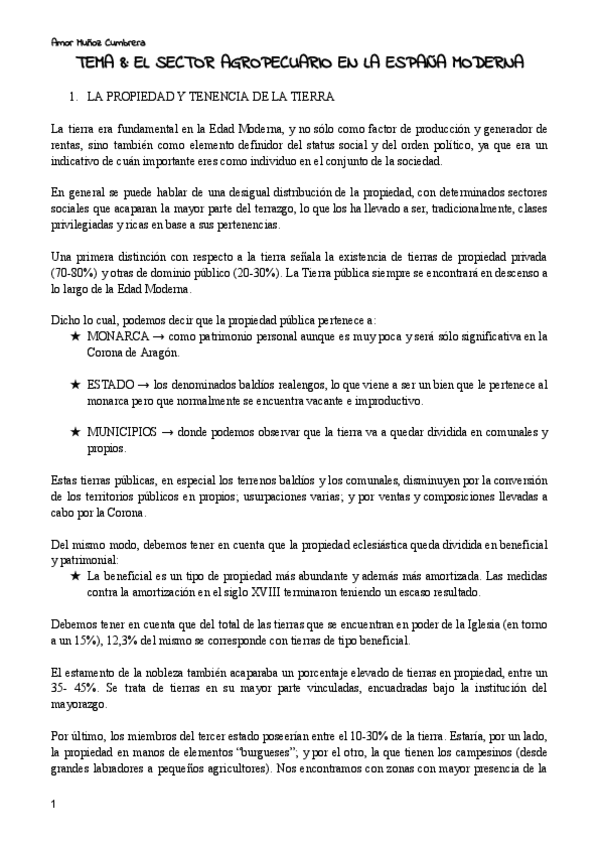 Amor Muñoz Cumbrera

TEMA 8: EL SECTOR AGROPECUARIO EN LA ESPAÑA MODERNA

1. LA PROPIEDAD Y TENENCIA DE LA TIERRA

La tierra era fundamental en la Edad Moderna, y no sólo como factor de producción y generador de rentas, sino también como elemento definidor del status social y del orden político, ya que era un indicativo de cuán importante eres como individuo en el conjunto de la sociedad.

En general se puede hablar de una desigual distribución de la propiedad, con determinados sectores sociales que acaparan la mayor parte del terrazgo, lo que los ha llevado a ser, tradicionalmente, clases privilegiadas y ricas en base a sus pertenencias.

Una primera distinción con respecto a la tierra señala la existencia de tierras de propiedad privada (70-80%) y otras de dominio público (20-30%). La Tierra pública siempre se encontrará en descenso a lo largo de la Edad Moderna.

Dicho lo cual, podemos decir que la propiedad pública pertenece a:
★ MONARCA → como patrimonio personal aunque es muy poca y será sólo significativa en la Corona de Aragón.

★ ESTADO → los denominados baldíos realengos, lo que viene a ser un bien que le pertenece al monarca pero que normalmente se encuentra vacante e improductivo.

★ MUNICIPIOS → donde podemos observar que la tierra va a quedar dividida en comunales y propios.

Estas tierras públicas, en especial los terrenos baldíos y los comunales, disminuyen por la conversión de los territorios públicos en propios; usurpaciones varias; y por ventas y composiciones llevadas a cabo por la Corona.

Del mismo modo, debemos tener en cuenta que la propiedad eclesiástica queda dividida en beneficial y patrimonial:
★ La beneficial es un tipo de propiedad más abundante y además más amortizada. Las medidas contra la amortización en el siglo XVIII terminaron teniendo un escaso resultado.

Debemos tener en cuenta que del total de las tierras que se encuentran en poder de la Iglesia (en torno a un 15%), 12,3% del mismo se corresponde con tierras de tipo beneficial.

El estamento de la nobleza también acaparaba un porcentaje elevado de tierras en propiedad, entre un 35- 45%. Se trata de tierras en su mayor parte vinculadas, encuadradas bajo la institución del mayorazgo.

Por último, los miembros del tercer estado poseerían entre el 10-30% de la tierra. Estaría, por un lado, la propiedad en manos de elementos "burgueses"; y por el otro, la que tienen los campesinos (desde grandes labradores a pequeños agricultores). Nos encontramos con zonas con mayor presencia de la

1